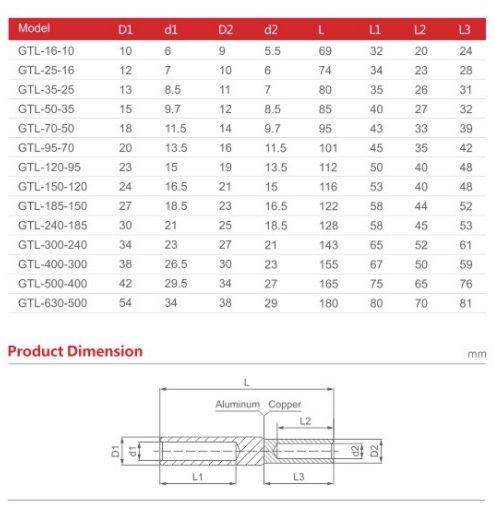 | Model | D1 | d1 | D2 | d2 | L | L1 | L2 | L3 |
|---|---|---|---|---|---|---|---|---|
| GTL-16-10 | 10 | 6 | 9 | 5.5 | 69 | 32 | 20 | 24 |
| GTL-25-16 | 12 | 7 | 10 | 6 | 74 | 34 | 23 | 28 |
| GTL-35-25 | 13 | 8.5 | 11 | 7 | 80 | 35 | 26 | 31 |
| GTL-50-35 | 15 | 9.7 | 12 | 8.5 | 85 | 40 | 27 | 32 |
| GTL-70-50 | 18 | 11.5 | 14 | 9.7 | 95 | 43 | 33 | 39 |
| GTL-95-70 | 20 | 13.5 | 16 | 11.5 | 101 | 45 | 35 | 42 |
| GTL-120-95 | 23 | 15 | 19 | 13.5 | 112 | 50 | 40 | 48 |
| GTL-150-120 | 24 | 16.5 | 21 | 15 | 116 | 53 | 40 | 48 |
| GTL-185-150 | 27 | 18.5 | 23 | 16.5 | 122 | 58 | 44 | 52 |
| GTL-240-185 | 30 | 21 | 25 | 18.5 | 128 | 58 | 45 | 53 |
| GTL-300-240 | 34 | 23 | 27 | 21 | 143 | 65 | 52 | 61 |
| GTL-400-300 | 38 | 26.5 | 30 | 23 | 155 | 67 | 50 | 59 |
| GTL-500-400 | 42 | 29.5 | 34 | 27 | 165 | 75 | 65 | 76 |
| GTL-630-500 | 54 | 34 | 38 | 29 | 180 | 80 | 70 | 81 |

Product Dimension

mm

L
Aluminum Copper
L2
D1 d1
d2 D2
L1
L3